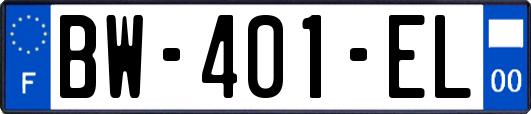 F
BW-401-EL
00